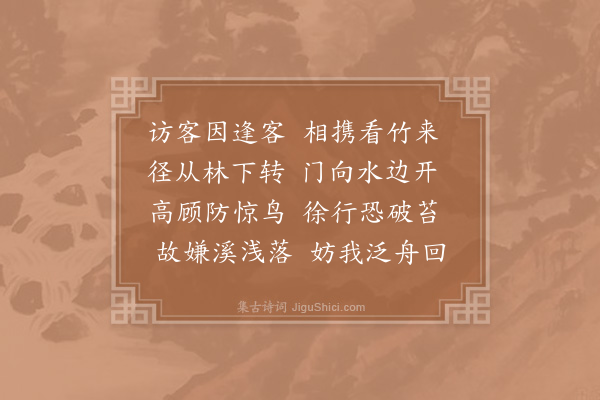 访客因逢客　相携看竹来
径从林下转　门向水边开
高顾防惊鸟　徐行恐破苔
故嫌溪浅落　妨我泛舟回

集古诗词 JiguShici.com